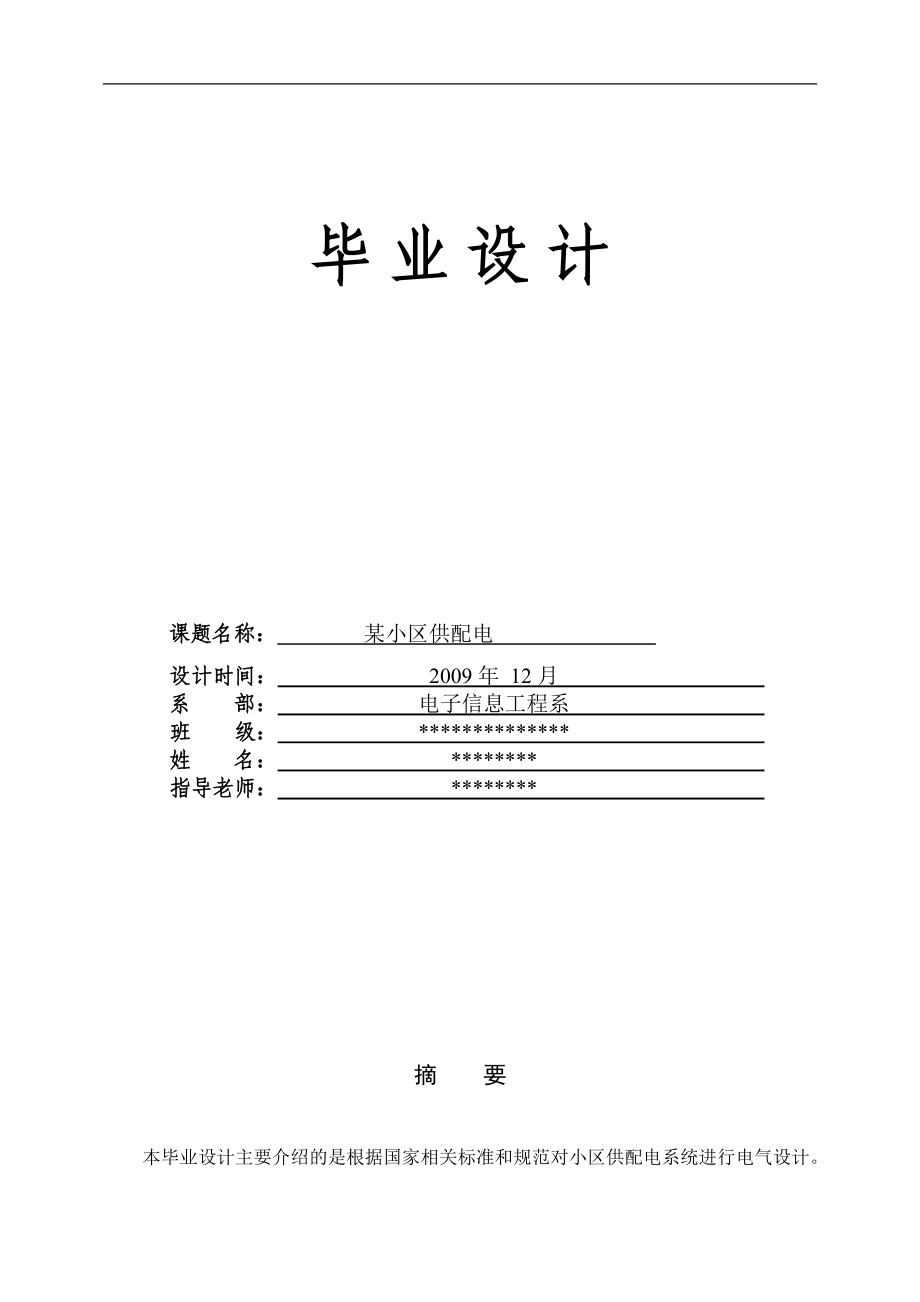 毕 业 设 计

课题名称： 某小区供配电

设计时间： 2009 年 12 月
系 部： 电子信息工程系
班 级： **************
姓 名： ********
指导老师： ********

摘 要

本毕业设计主要介绍的是根据国家相关标准和规范对小区供配电系统进行电气设计。